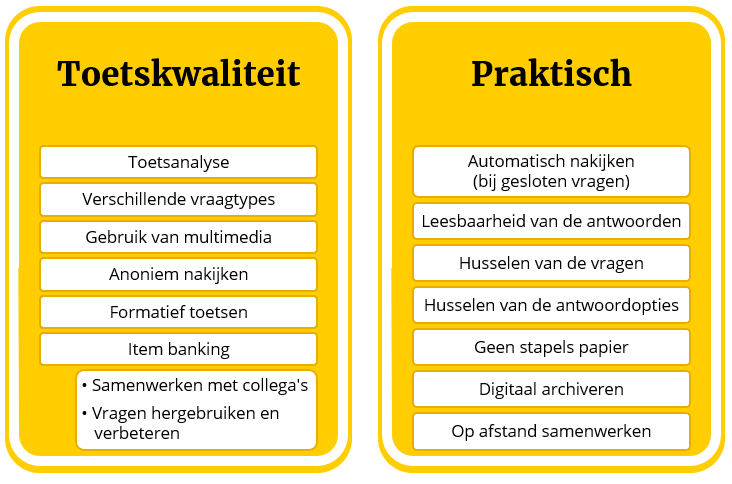 Toetskwaliteit

Toetsanalyse

Verschillende vraagtypes

Gebruik van multimedia

Anoniem nakijken

Formatief toetsen

Item banking

• Samenwerken met collega's
• Vragen hergebruiken en verbeteren

Praktisch

Automatisch nakijken (bij gesloten vragen)

Leesbaarheid van de antwoorden

Husselen van de vragen

Husselen van de antwoordopties

Geen stapels papier

Digitaal archiveren

Op afstand samenwerken